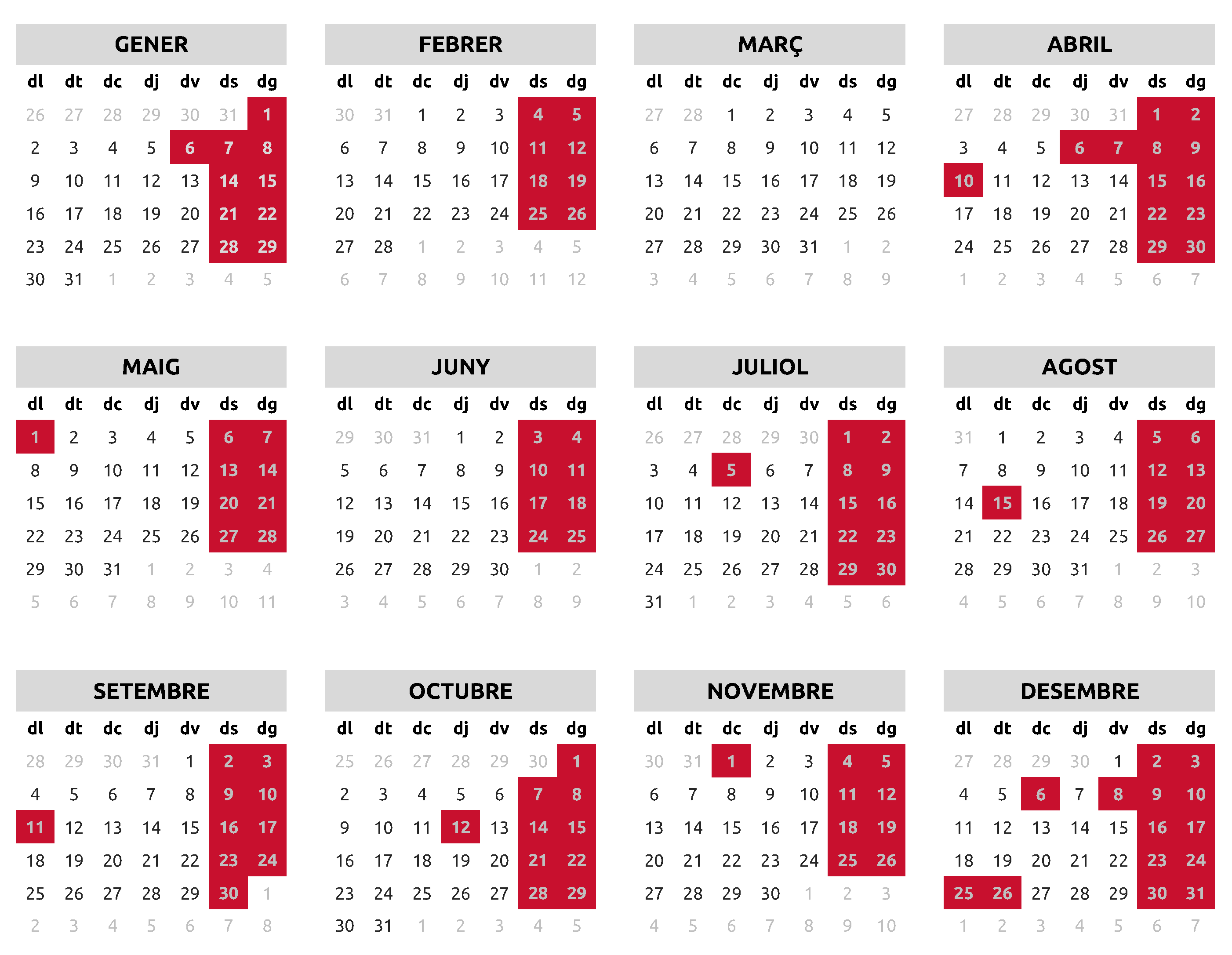 GENER

| dl | dt | dc | dj | dv | ds | dg |
|---|---|---|---|---|---|---|
| 26 | 27 | 28 | 29 | 30 | 31 | 1 |
| 2 | 3 | 4 | 5 | 6 | 7 | 8 |
| 9 | 10 | 11 | 12 | 13 | 14 | 15 |
| 16 | 17 | 18 | 19 | 20 | 21 | 22 |
| 23 | 24 | 25 | 26 | 27 | 28 | 29 |
| 30 | 31 | 1 | 2 | 3 | 4 | 5 |

FEBRER

| dl | dt | dc | dj | dv | ds | dg |
|---|---|---|---|---|---|---|
| 30 | 31 | 1 | 2 | 3 | 4 | 5 |
| 6 | 7 | 8 | 9 | 10 | 11 | 12 |
| 13 | 14 | 15 | 16 | 17 | 18 | 19 |
| 20 | 21 | 22 | 23 | 24 | 25 | 26 |
| 27 | 28 | 1 | 2 | 3 | 4 | 5 |
| 6 | 7 | 8 | 9 | 10 | 11 | 12 |

MARÇ

| dl | dt | dc | dj | dv | ds | dg |
|---|---|---|---|---|---|---|
| 27 | 28 | 1 | 2 | 3 | 4 | 5 |
| 6 | 7 | 8 | 9 | 10 | 11 | 12 |
| 13 | 14 | 15 | 16 | 17 | 18 | 19 |
| 20 | 21 | 22 | 23 | 24 | 25 | 26 |
| 27 | 28 | 29 | 30 | 31 | 1 | 2 |
| 3 | 4 | 5 | 6 | 7 | 8 | 9 |

ABRIL

| dl | dt | dc | dj | dv | ds | dg |
|---|---|---|---|---|---|---|
| 27 | 28 | 29 | 30 | 31 | 1 | 2 |
| 3 | 4 | 5 | 6 | 7 | 8 | 9 |
| 10 | 11 | 12 | 13 | 14 | 15 | 16 |
| 17 | 18 | 19 | 20 | 21 | 22 | 23 |
| 24 | 25 | 26 | 27 | 28 | 29 | 30 |
| 1 | 2 | 3 | 4 | 5 | 6 | 7 |

MAIG

| dl | dt | dc | dj | dv | ds | dg |
|---|---|---|---|---|---|---|
| 1 | 2 | 3 | 4 | 5 | 6 | 7 |
| 8 | 9 | 10 | 11 | 12 | 13 | 14 |
| 15 | 16 | 17 | 18 | 19 | 20 | 21 |
| 22 | 23 | 24 | 25 | 26 | 27 | 28 |
| 29 | 30 | 31 | 1 | 2 | 3 | 4 |
| 5 | 6 | 7 | 8 | 9 | 10 | 11 |

JUNY

| dl | dt | dc | dj | dv | ds | dg |
|---|---|---|---|---|---|---|
| 29 | 30 | 31 | 1 | 2 | 3 | 4 |
| 5 | 6 | 7 | 8 | 9 | 10 | 11 |
| 12 | 13 | 14 | 15 | 16 | 17 | 18 |
| 19 | 20 | 21 | 22 | 23 | 24 | 25 |
| 26 | 27 | 28 | 29 | 30 | 1 | 2 |
| 3 | 4 | 5 | 6 | 7 | 8 | 9 |

JULIOL

| dl | dt | dc | dj | dv | ds | dg |
|---|---|---|---|---|---|---|
| 26 | 27 | 28 | 29 | 30 | 1 | 2 |
| 3 | 4 | 5 | 6 | 7 | 8 | 9 |
| 10 | 11 | 12 | 13 | 14 | 15 | 16 |
| 17 | 18 | 19 | 20 | 21 | 22 | 23 |
| 24 | 25 | 26 | 27 | 28 | 29 | 30 |
| 31 | 1 | 2 | 3 | 4 | 5 | 6 |

AGOST

| dl | dt | dc | dj | dv | ds | dg |
|---|---|---|---|---|---|---|
| 31 | 1 | 2 | 3 | 4 | 5 | 6 |
| 7 | 8 | 9 | 10 | 11 | 12 | 13 |
| 14 | 15 | 16 | 17 | 18 | 19 | 20 |
| 21 | 22 | 23 | 24 | 25 | 26 | 27 |
| 28 | 29 | 30 | 31 | 1 | 2 | 3 |
| 4 | 5 | 6 | 7 | 8 | 9 | 10 |

SETEMBRE

| dl | dt | dc | dj | dv | ds | dg |
|---|---|---|---|---|---|---|
| 28 | 29 | 30 | 31 | 1 | 2 | 3 |
| 4 | 5 | 6 | 7 | 8 | 9 | 10 |
| 11 | 12 | 13 | 14 | 15 | 16 | 17 |
| 18 | 19 | 20 | 21 | 22 | 23 | 24 |
| 25 | 26 | 27 | 28 | 29 | 30 | 1 |
| 2 | 3 | 4 | 5 | 6 | 7 | 8 |

OCTUBRE

| dl | dt | dc | dj | dv | ds | dg |
|---|---|---|---|---|---|---|
| 25 | 26 | 27 | 28 | 29 | 30 | 1 |
| 2 | 3 | 4 | 5 | 6 | 7 | 8 |
| 9 | 10 | 11 | 12 | 13 | 14 | 15 |
| 16 | 17 | 18 | 19 | 20 | 21 | 22 |
| 23 | 24 | 25 | 26 | 27 | 28 | 29 |
| 30 | 31 | 1 | 2 | 3 | 4 | 5 |

NOVEMBRE

| dl | dt | dc | dj | dv | ds | dg |
|---|---|---|---|---|---|---|
| 30 | 31 | 1 | 2 | 3 | 4 | 5 |
| 6 | 7 | 8 | 9 | 10 | 11 | 12 |
| 13 | 14 | 15 | 16 | 17 | 18 | 19 |
| 20 | 21 | 22 | 23 | 24 | 25 | 26 |
| 27 | 28 | 29 | 30 | 1 | 2 | 3 |
| 4 | 5 | 6 | 7 | 8 | 9 | 10 |

DESEMBRE

| dl | dt | dc | dj | dv | ds | dg |
|---|---|---|---|---|---|---|
| 27 | 28 | 29 | 30 | 1 | 2 | 3 |
| 4 | 5 | 6 | 7 | 8 | 9 | 10 |
| 11 | 12 | 13 | 14 | 15 | 16 | 17 |
| 18 | 19 | 20 | 21 | 22 | 23 | 24 |
| 25 | 26 | 27 | 28 | 29 | 30 | 31 |
| 1 | 2 | 3 | 4 | 5 | 6 | 7 |